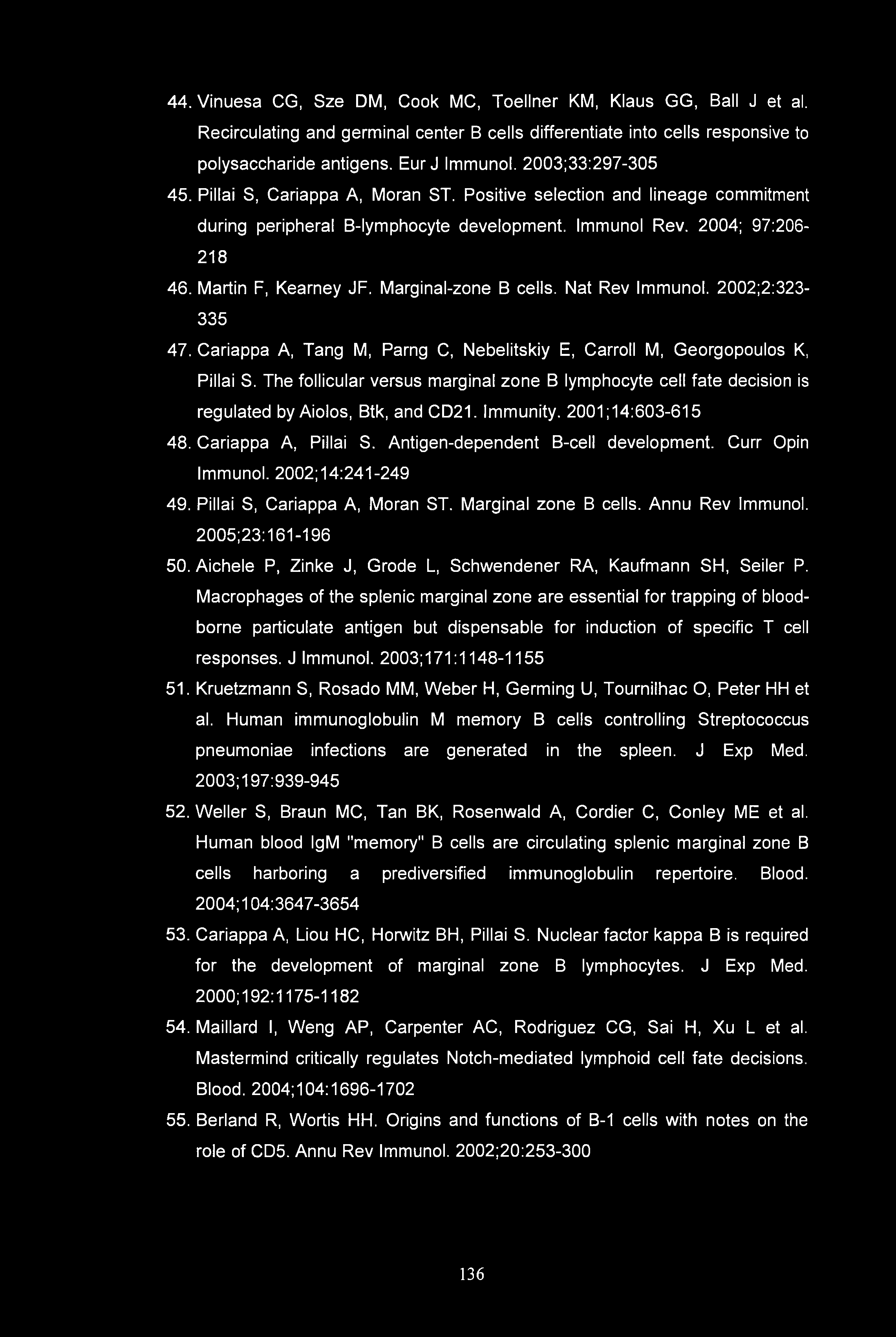 44. Vinuesa CG, Sze DM, Cook MC, Toellner KM, Klaus GG, Ball J et al. Recirculating and germinal center B cells differentiate into cells responsive to polysaccharide antigens. Eur J Immunol. 2003;33:297-305

45. Pillai S, Cariappa A, Moran ST. Positive selection and lineage commitment during peripheral B-lymphocyte development. Immunol Rev. 2004; 97:206-218

46. Martin F, Kearney JF. Marginal-zone B cells. Nat Rev Immunol. 2002;2:323-335

47. Cariappa A, Tang M, Parng C, Nebelitskiy E, Carroll M, Georgopoulos K, Pillai S. The follicular versus marginal zone B lymphocyte cell fate decision is regulated by Aiolos, Btk, and CD21. Immunity. 2001;14:603-615

48. Cariappa A, Pillai S. Antigen-dependent B-cell development. Curr Opin Immunol. 2002;14:241-249

49. Pillai S, Cariappa A, Moran ST. Marginal zone B cells. Annu Rev Immunol. 2005;23:161-196

50. Aichele P, Zinke J, Grode L, Schwendener RA, Kaufmann SH, Seiler P. Macrophages of the splenic marginal zone are essential for trapping of blood-borne particulate antigen but dispensable for induction of specific T cell responses. J Immunol. 2003;171:1148-1155

51. Kruetzmann S, Rosado MM, Weber H, Germing U, Tournilhac O, Peter HH et al. Human immunoglobulin M memory B cells controlling Streptococcus pneumoniae infections are generated in the spleen. J Exp Med. 2003;197:939-945

52. Weller S, Braun MC, Tan BK, Rosenwald A, Cordier C, Conley ME et al. Human blood IgM "memory" B cells are circulating splenic marginal zone B cells harboring a prediversified immunoglobulin repertoire. Blood. 2004;104:3647-3654

53. Cariappa A, Liou HC, Horwitz BH, Pillai S. Nuclear factor kappa B is required for the development of marginal zone B lymphocytes. J Exp Med. 2000;192:1175-1182

54. Maillard I, Weng AP, Carpenter AC, Rodriguez CG, Sai H, Xu L et al. Mastermind critically regulates Notch-mediated lymphoid cell fate decisions. Blood. 2004;104:1696-1702

55. Berland R, Wortis HH. Origins and functions of B-1 cells with notes on the role of CD5. Annu Rev Immunol. 2002;20:253-300

136